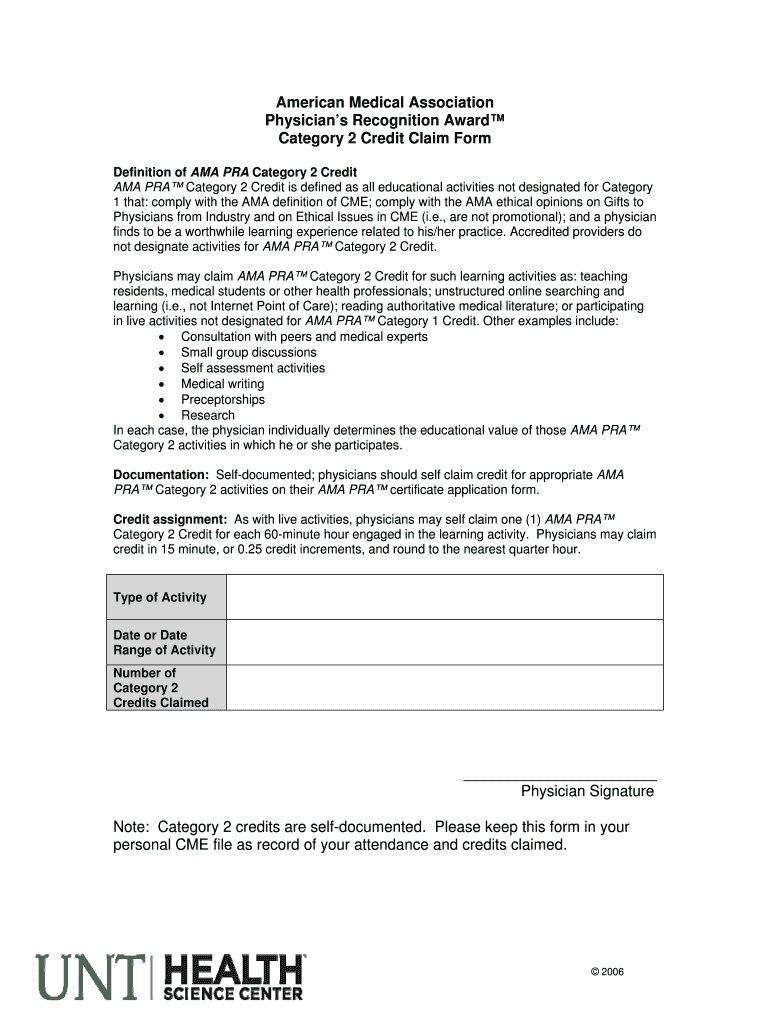 American Medical Association
Physician's Recognition Award™
Category 2 Credit Claim Form

Definition of AMA PRA Category 2 Credit
AMA PRA™ Category 2 Credit is defined as all educational activities not designated for Category 1 that: comply with the AMA definition of CME; comply with the AMA ethical opinions on Gifts to Physicians from Industry and on Ethical Issues in CME (i.e., are not promotional); and a physician finds to be a worthwhile learning experience related to his/her practice. Accredited providers do not designate activities for AMA PRA™ Category 2 Credit.

Physicians may claim AMA PRA™ Category 2 Credit for such learning activities as: teaching residents, medical students or other health professionals; unstructured online searching and learning (i.e., not Internet Point of Care); reading authoritative medical literature; or participating in live activities not designated for AMA PRA™ Category 1 Credit. Other examples include:
• Consultation with peers and medical experts
• Small group discussions
• Self assessment activities
• Medical writing
• Preceptorships
• Research
In each case, the physician individually determines the educational value of those AMA PRA™ Category 2 activities in which he or she participates.

Documentation: Self-documented; physicians should self claim credit for appropriate AMA PRA™ Category 2 activities on their AMA PRA™ certificate application form.

Credit assignment: As with live activities, physicians may self claim one (1) AMA PRA™ Category 2 Credit for each 60-minute hour engaged in the learning activity. Physicians may claim credit in 15 minute, or 0.25 credit increments, and round to the nearest quarter hour.

| Type of Activity | |
|---|---|
| Date or Date Range of Activity | |
| Number of Category 2 Credits Claimed | |

Physician Signature

Note: Category 2 credits are self-documented. Please keep this form in your personal CME file as record of your attendance and credits claimed.

UNT HEALTH SCIENCE CENTER

© 2006